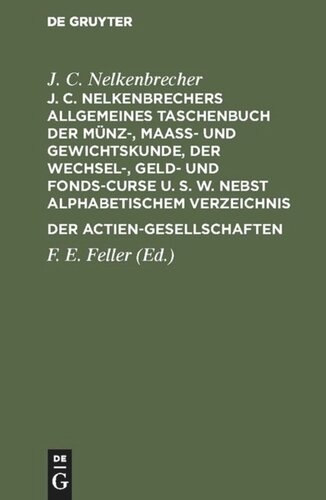 DE GRUYTER

J. C. Nelkenbrecher

J. C. NELKENBRECHERS ALLGEMEINES TASCHENBUCH DER MÜNZ-, MAASS- UND GEWICHTSKUNDE, DER WECHSEL-, GELD- UND FONDS-CURSE U. S. W. NEBST ALPHABETISCHEM VERZEICHNIS

DER ACTIEN-GESELLSCHAFTEN

F. E. Feller (Ed.)

DE G